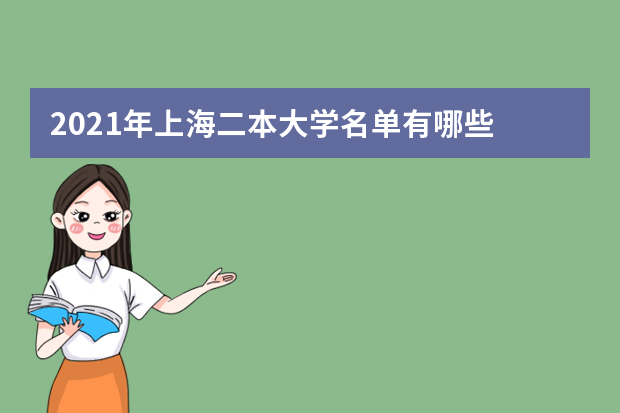 2021年上海二本大学名单有哪些